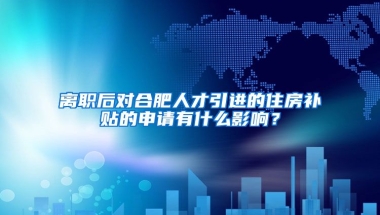 离职后对合肥人才引进的住房补贴的申请有什么影响？